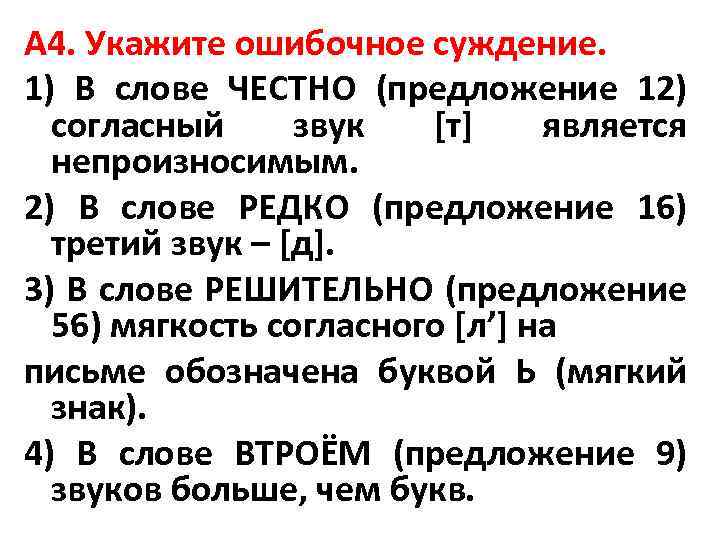 А4. Укажите ошибочное суждение.

1) В слове ЧЕСТНО (предложение 12) согласный звук [т] является непроизносимым.

2) В слове РЕДКО (предложение 16) третий звук – [д].

3) В слове РЕШИТЕЛЬНО (предложение 56) мягкость согласного [л’] на

письме обозначена буквой Ь (мягкий знак).

4) В слове ВТРОЁМ (предложение 9) звуков больше, чем букв.